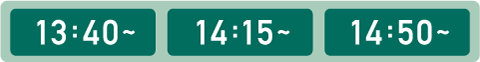 13:40~ 14:15~ 14:50~